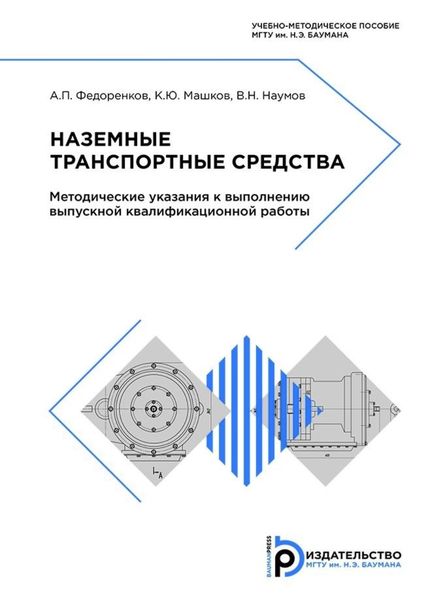 УЧЕБНО-МЕТОДИЧЕСКОЕ ПОСОБИЕ
МГТУ им. Н.Э. БАУМАНА

А.П. Федоренков, К.Ю. Машков, В.Н. Наумов

НАЗЕМНЫЕ ТРАНСПОРТНЫЕ СРЕДСТВА

Методические указания к выполнению выпускной квалификационной работы

A

BAUMANPRESS
ИЗДАТЕЛЬСТВО
МГТУ им. Н.Э. БАУМАНА